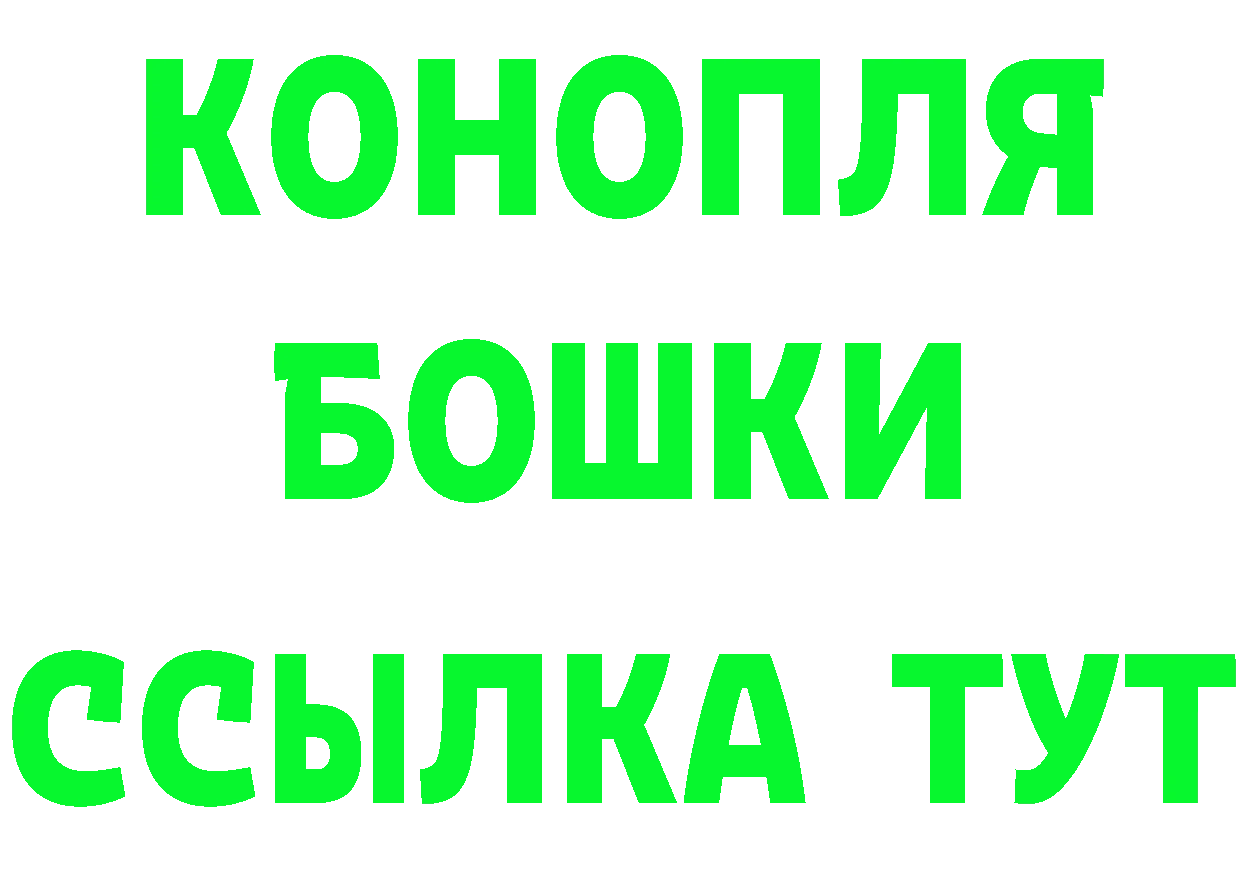 КОНОПЛЯ
БОШКИ
ССЫЛКА ТУТ